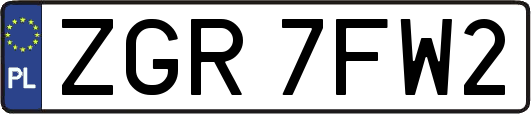 PL
ZGR 7FW2